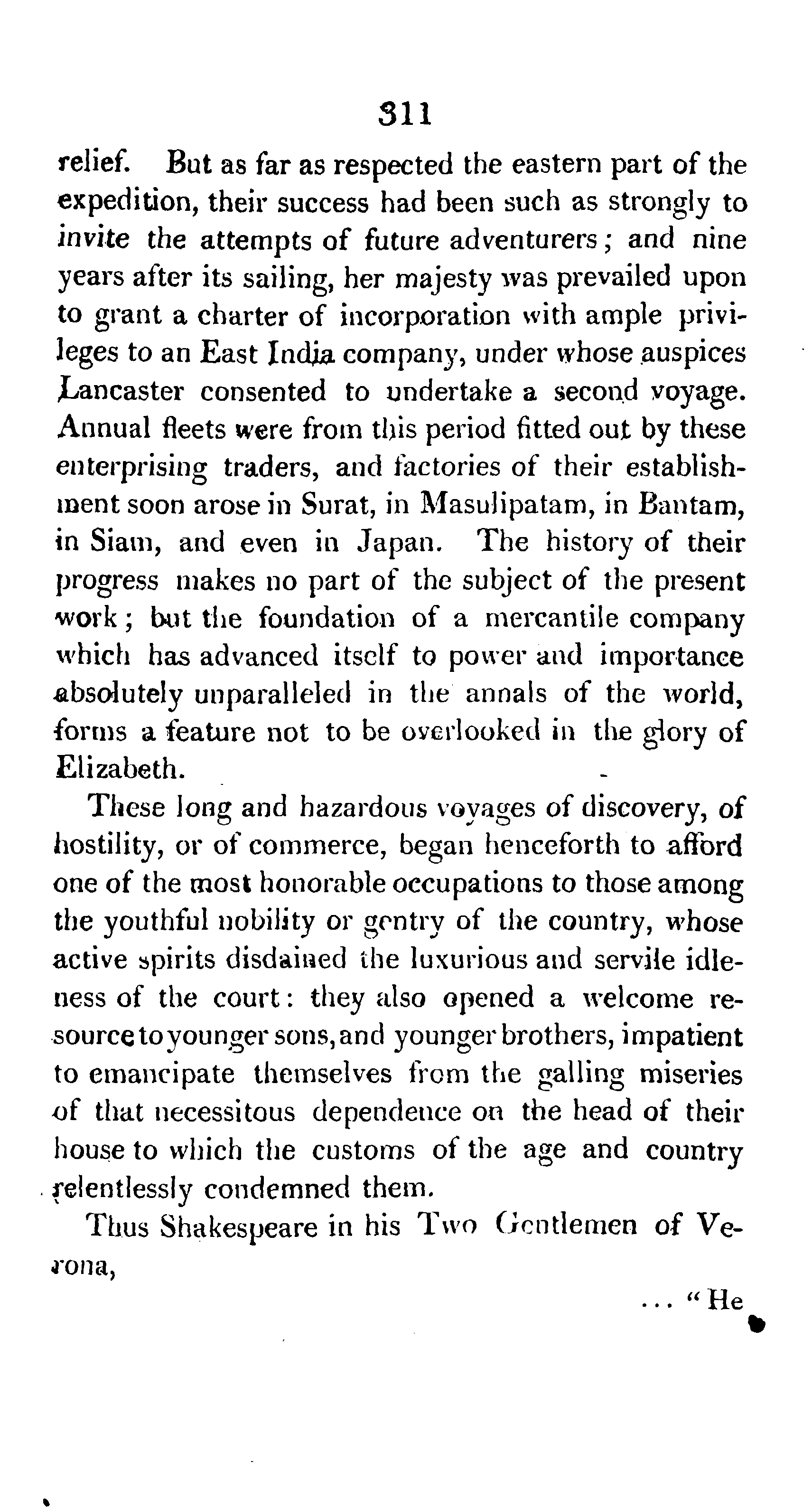 311

relief. But as far as respected the eastern part of the expedition, their success had been such as strongly to invite the attempts of future adventurers; and nine years after its sailing, her majesty was prevailed upon to grant a charter of incorporation with ample privileges to an East India company, under whose auspices Lancaster consented to undertake a second voyage. Annual fleets were from this period fitted out by these enterprising traders, and factories of their establishment soon arose in Surat, in Masulipatam, in Bantam, in Siam, and even in Japan. The history of their progress makes no part of the subject of the present work; but the foundation of a mercantile company which has advanced itself to power and importance absolutely unparalleled in the annals of the world, forms a feature not to be overlooked in the glory of Elizabeth.

These long and hazardous voyages of discovery, of hostility, or of commerce, began henceforth to afford one of the most honorable occupations to those among the youthful nobility or gentry of the country, whose active spirits disdained the luxurious and servile idleness of the court: they also opened a welcome resource to younger sons, and younger brothers, impatient to emancipate themselves from the galling miseries of that necessitous dependence on the head of their house to which the customs of the age and country relentlessly condemned them.

Thus Shakespeare in his Two Gentlemen of Verona,

... "He